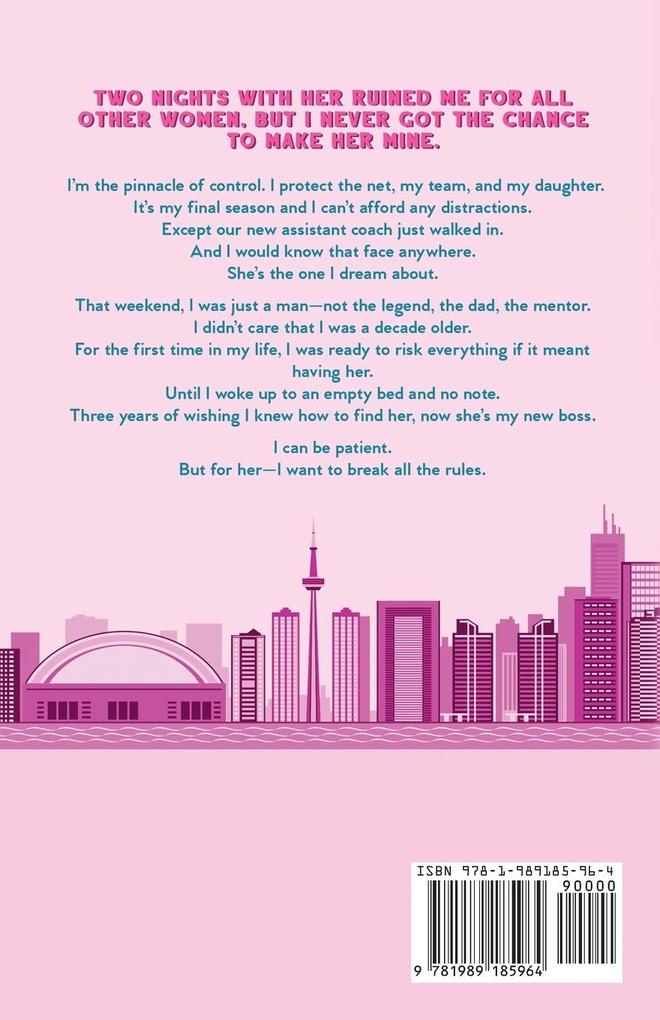 TWO NIGHTS WITH HER RUINED ME FOR ALL OTHER WOMEN, BUT I NEVER GOT THE CHANCE TO MAKE HER MINE.

I'm the pinnacle of control. I protect the net, my team, and my daughter.
It's my final season and I can't afford any distractions.
Except our new assistant coach just walked in.
And I would know that face anywhere.
She's the one I dream about.

That weekend, I was just a man—not the legend, the dad, the mentor.
I didn't care that I was a decade older.
For the first time in my life, I was ready to risk everything if it meant having her.
Until I woke up to an empty bed and no note.
Three years of wishing I knew how to find her, now she's my new boss.

I can be patient.
But for her—I want to break all the rules.

ISBN 978-1-989185-96-4
90000
9 781989 185964